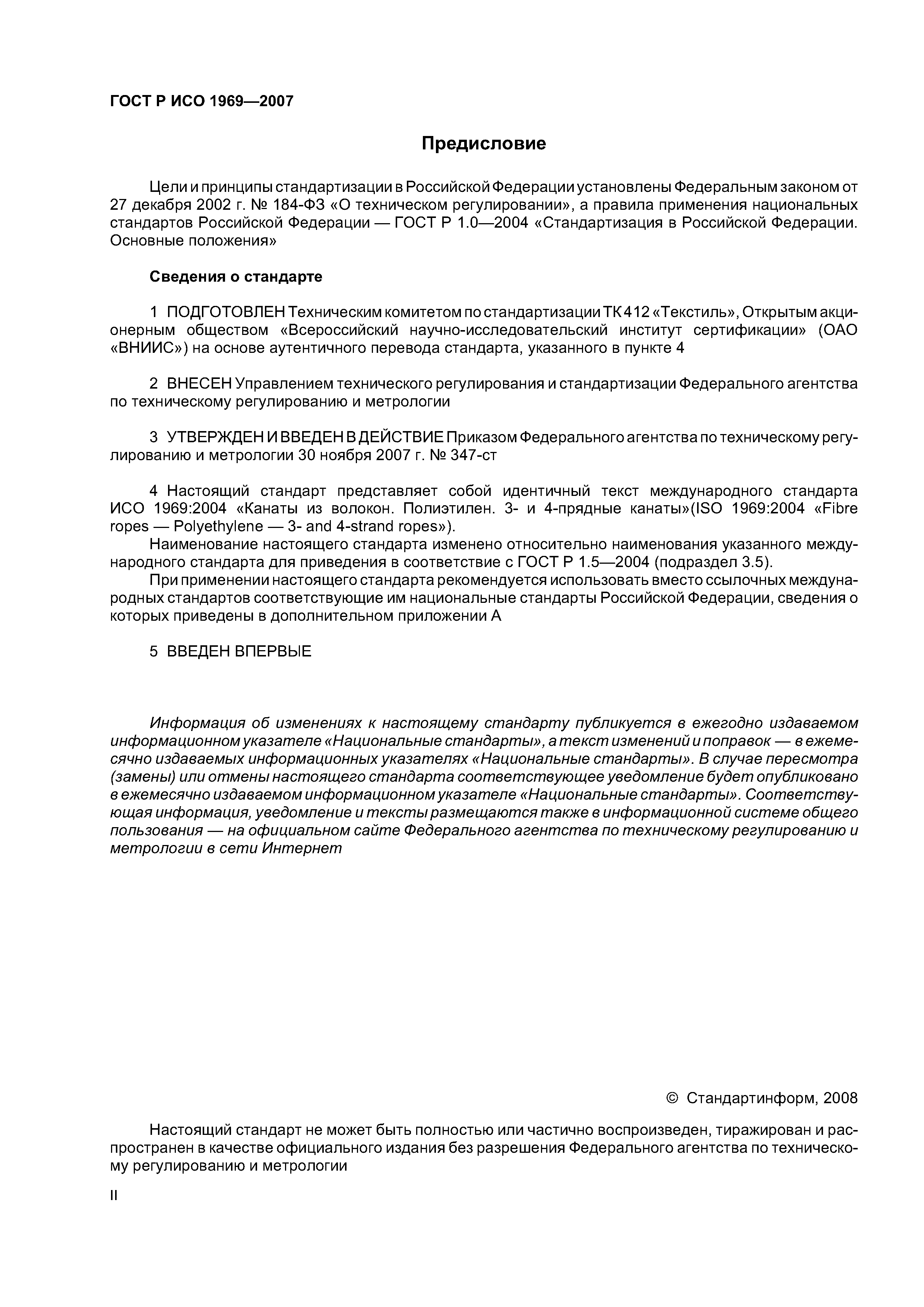 ГОСТ Р ИСО 1969—2007

Предисловие

Цели и принципы стандартизации в Российской Федерации установлены Федеральным законом от 27 декабря 2002 г. № 184-ФЗ «О техническом регулировании», а правила применения национальных стандартов Российской Федерации — ГОСТ Р 1.0—2004 «Стандартизация в Российской Федерации. Основные положения»

Сведения о стандарте

1 ПОДГОТОВЛЕН Техническим комитетом по стандартизации ТК 412 «Текстиль», Открытым акционерным обществом «Всероссийский научно-исследовательский институт сертификации» (ОАО «ВНИИС») на основе аутентичного перевода стандарта, указанного в пункте 4

2 ВНЕСЕН Управлением технического регулирования и стандартизации Федерального агентства по техническому регулированию и метрологии

3 УТВЕРЖДЕН И ВВЕДЕН В ДЕЙСТВИЕ Приказом Федерального агентства по техническому регулированию и метрологии 30 ноября 2007 г. № 347-ст

4 Настоящий стандарт представляет собой идентичный текст международного стандарта ИСО 1969:2004 «Канаты из волокон. Полиэтилен. 3- и 4-прядные канаты»(ISO 1969:2004 «Fibre ropes — Polyethylene — 3- and 4-strand ropes»).

Наименование настоящего стандарта изменено относительно наименования указанного международного стандарта для приведения в соответствие с ГОСТ Р 1.5—2004 (подраздел 3.5).

При применении настоящего стандарта рекомендуется использовать вместо ссылочных международных стандартов соответствующие им национальные стандарты Российской Федерации, сведения о которых приведены в дополнительном приложении А

5 ВВЕДЕН ВПЕРВЫЕ

Информация об изменениях к настоящему стандарту публикуется в ежегодно издаваемом информационном указателе «Национальные стандарты», а текст изменений и поправок — в ежемесячно издаваемых информационных указателях «Национальные стандарты». В случае пересмотра (замены) или отмены настоящего стандарта соответствующее уведомление будет опубликовано в ежемесячно издаваемом информационном указателе «Национальные стандарты». Соответствующая информация, уведомление и тексты размещаются также в информационной системе общего пользования — на официальном сайте Федерального агентства по техническому регулированию и метрологии в сети Интернет

© Стандартинформ, 2008

Настоящий стандарт не может быть полностью или частично воспроизведен, тиражирован и распространен в качестве официального издания без разрешения Федерального агентства по техническому регулированию и метрологии

II